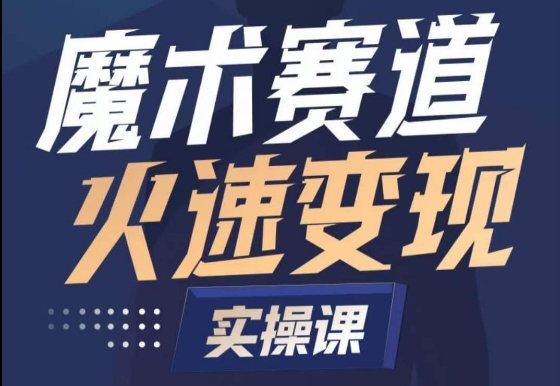 魔术赛道
火速变现
实操课